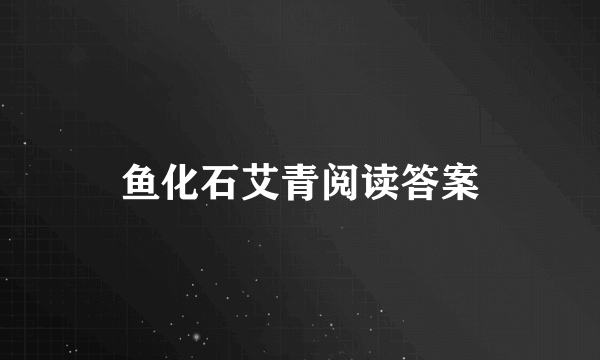 鱼化石艾青阅读答案